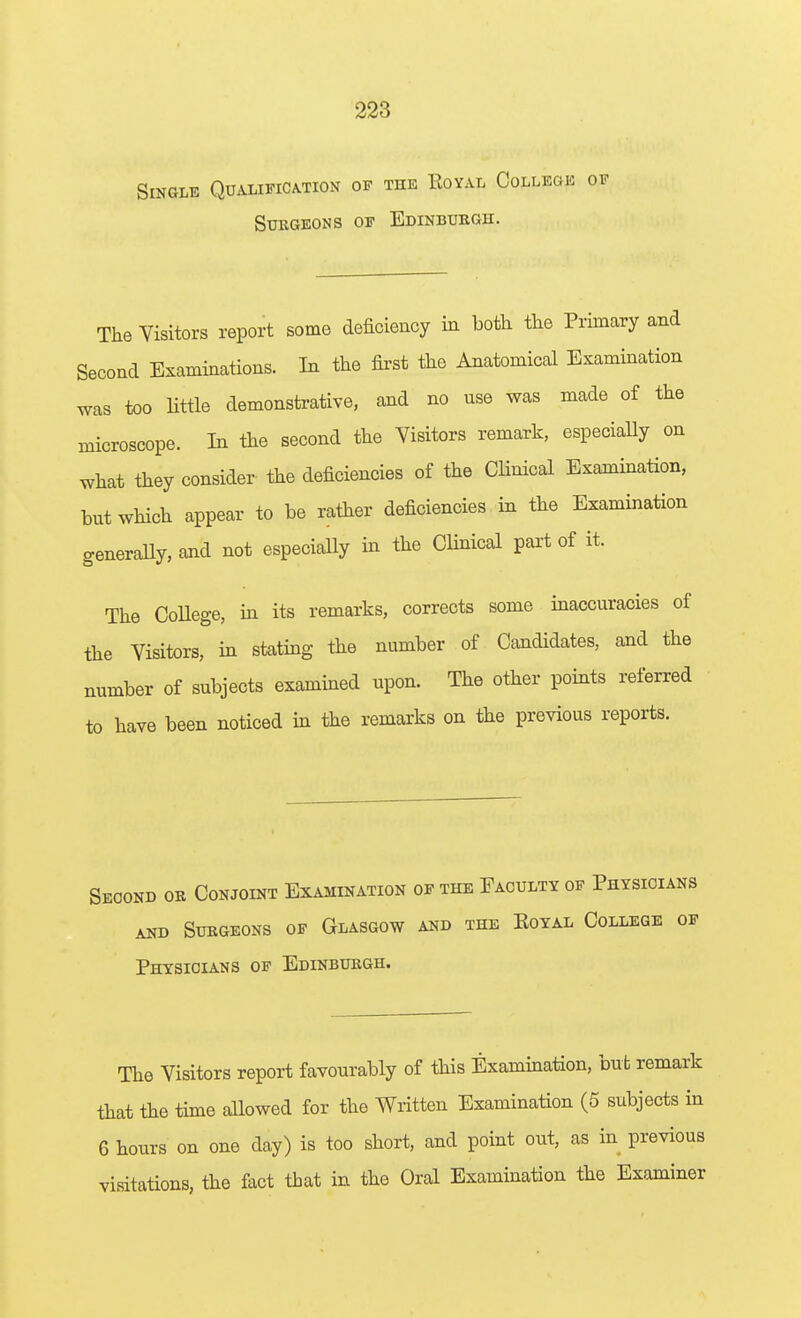 223

Single Qualification of the Royal College of Surgeons of Edinburgh.

The Visitors report some deficiency in both the Primary and Second Examinations. In the first the Anatomical Examination was too little demonstrative, and no use was made of the microscope. In the second the Visitors remark, especially on what they consider the deficiencies of the Clinical Examination, but which appear to be rather deficiencies in the Examination generally, and not especially in the Clinical part of it.

The College, in its remarks, corrects some inaccuracies of the Visitors, in stating the number of Candidates, and the number of subjects examined upon. The other points referred to have been noticed in the remarks on the previous reports.

Second or Conjoint Examination of the Faculty of Physicians and Surgeons of Glasgow and the Royal College of Physicians of Edinburgh.

The Visitors report favourably of this Examination, but remark that the time allowed for the Written Examination (5 subjects in 6 hours on one day) is too short, and point out, as in previous visitations, the fact that in the Oral Examination the Examiner